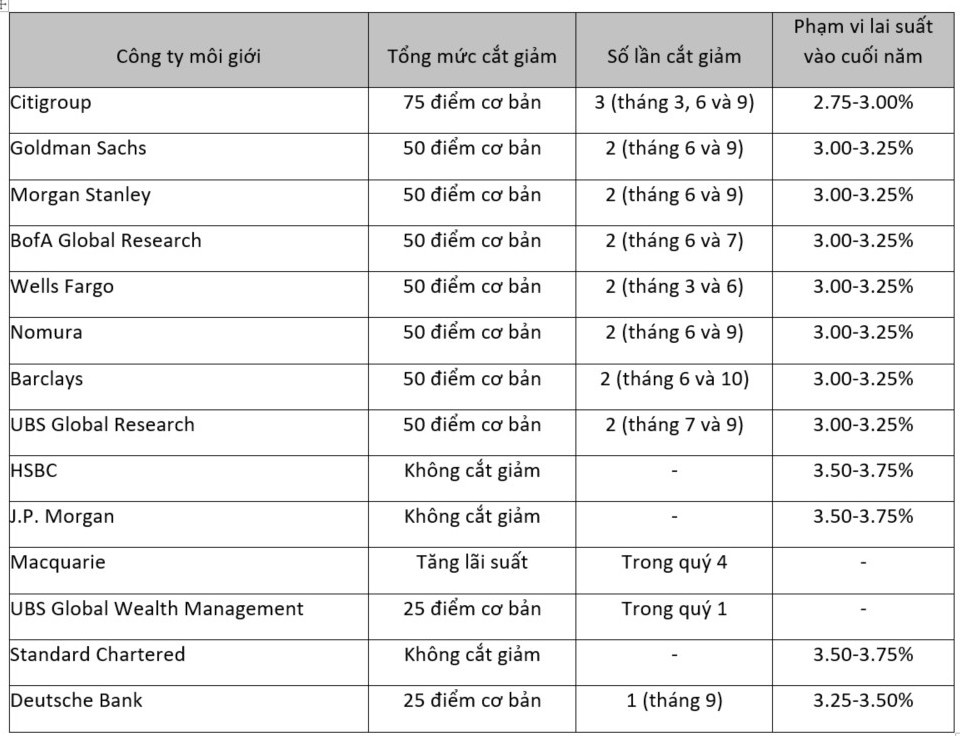 | Công ty môi giới | Tổng mức cắt giảm | Số lần cắt giảm | Phạm vi lai suất vào cuối năm |
|---|---|---|---|
| Citigroup | 75 điểm cơ bản | 3 (tháng 3, 6 và 9) | 2.75-3.00% |
| Goldman Sachs | 50 điểm cơ bản | 2 (tháng 6 và 9) | 3.00-3.25% |
| Morgan Stanley | 50 điểm cơ bản | 2 (tháng 6 và 9) | 3.00-3.25% |
| BofA Global Research | 50 điểm cơ bản | 2 (tháng 6 và 7) | 3.00-3.25% |
| Wells Fargo | 50 điểm cơ bản | 2 (tháng 3 và 6) | 3.00-3.25% |
| Nomura | 50 điểm cơ bản | 2 (tháng 6 và 9) | 3.00-3.25% |
| Barclays | 50 điểm cơ bản | 2 (tháng 6 và 10) | 3.00-3.25% |
| UBS Global Research | 50 điểm cơ bản | 2 (tháng 7 và 9) | 3.00-3.25% |
| HSBC | Không cắt giảm | - | 3.50-3.75% |
| J.P. Morgan | Không cắt giảm | - | 3.50-3.75% |
| Macquarie | Tăng lãi suất | Trong quý 4 | - |
| UBS Global Wealth Management | 25 điểm cơ bản | Trong quý 1 | - |
| Standard Chartered | Không cắt giảm | - | 3.50-3.75% |
| Deutsche Bank | 25 điểm cơ bản | 1 (tháng 9) | 3.25-3.50% |